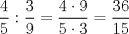 $\frac{4}{5} : \frac{3}{9} = \frac{4 \cdot 9}{5 \cdot 3} = \frac{36}{15}$